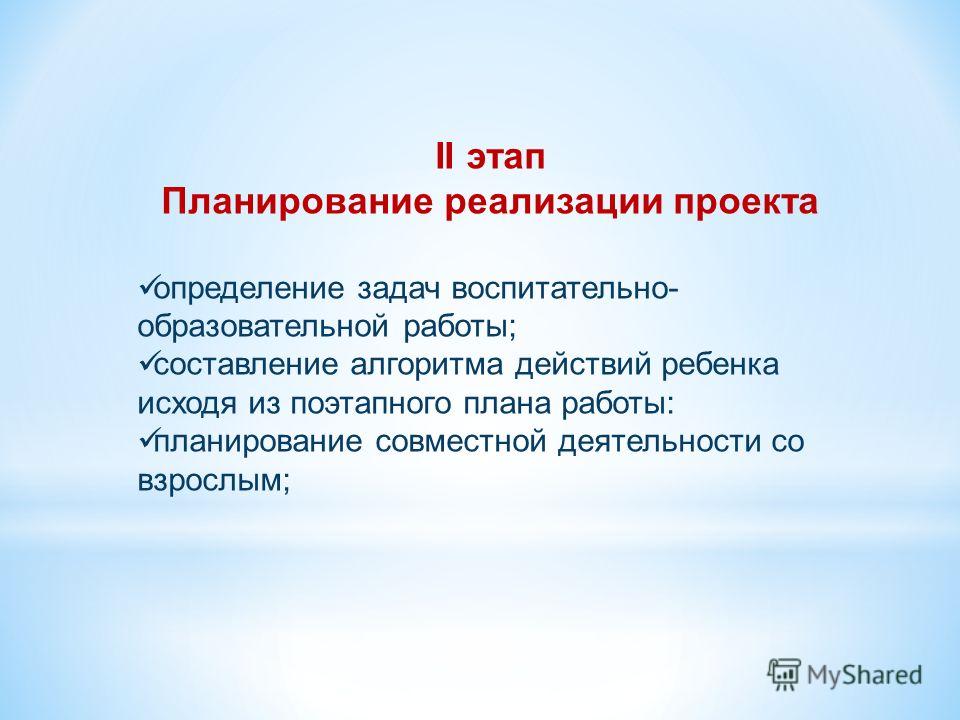 II этап
Планирование реализации проекта

✓определение задач воспитательно-образовательной работы;
✓составление алгоритма действий ребенка исходя из поэтапного плана работы:
✓планирование совместной деятельности со взрослым;

MyShared